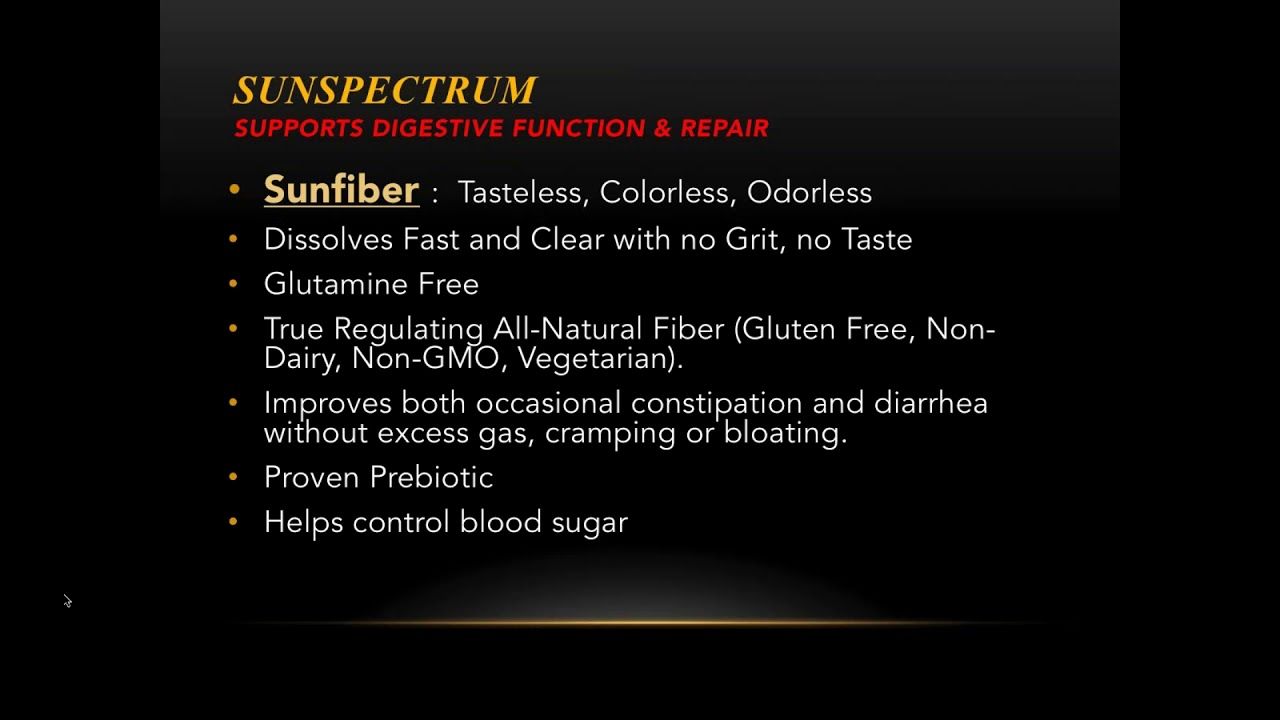 SUNSPECTRUM
SUPPORTS DIGESTIVE FUNCTION & REPAIR

• Sunfiber : Tasteless, Colorless, Odorless
• Dissolves Fast and Clear with no Grit, no Taste
• Glutamine Free
• True Regulating All-Natural Fiber (Gluten Free, Non-Dairy, Non-GMO, Vegetarian).
• Improves both occasional constipation and diarrhea without excess gas, cramping or bloating.
• Proven Prebiotic
• Helps control blood sugar